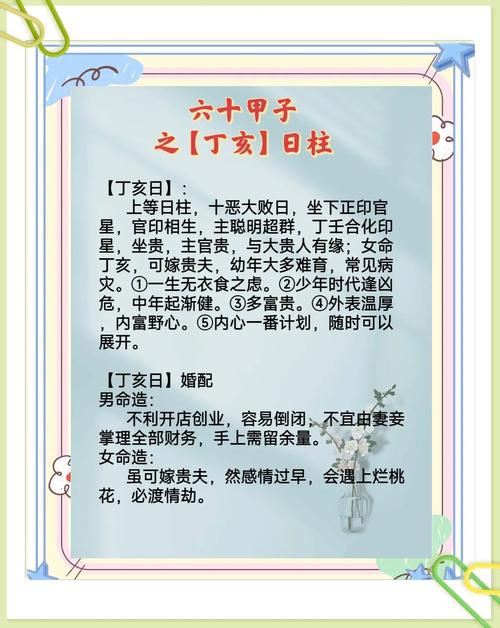 六十甲子
之【丁亥】日柱

【丁亥日】:
上等日柱，十恶大败日，坐下正印官星，官印相生，主聪明超群，丁壬合化印星，坐贵，主官贵，与大贵人有缘；女命丁亥，可嫁贵夫，幼年大多难育，常见病灾。①一生无衣食之虑。②少年时代逢凶危，中年起渐健。③多富贵。④外表温厚，内富野心。⑤内心一番计划，随时可以展开。

【丁亥日】婚配
男命造:
不利开店创业，容易倒闭，不宜由妻妾掌理全部财务，手上需留余量。
女命造:
虽可嫁贵夫，然感情过早，会遇上烂桃花，必渡情劫。